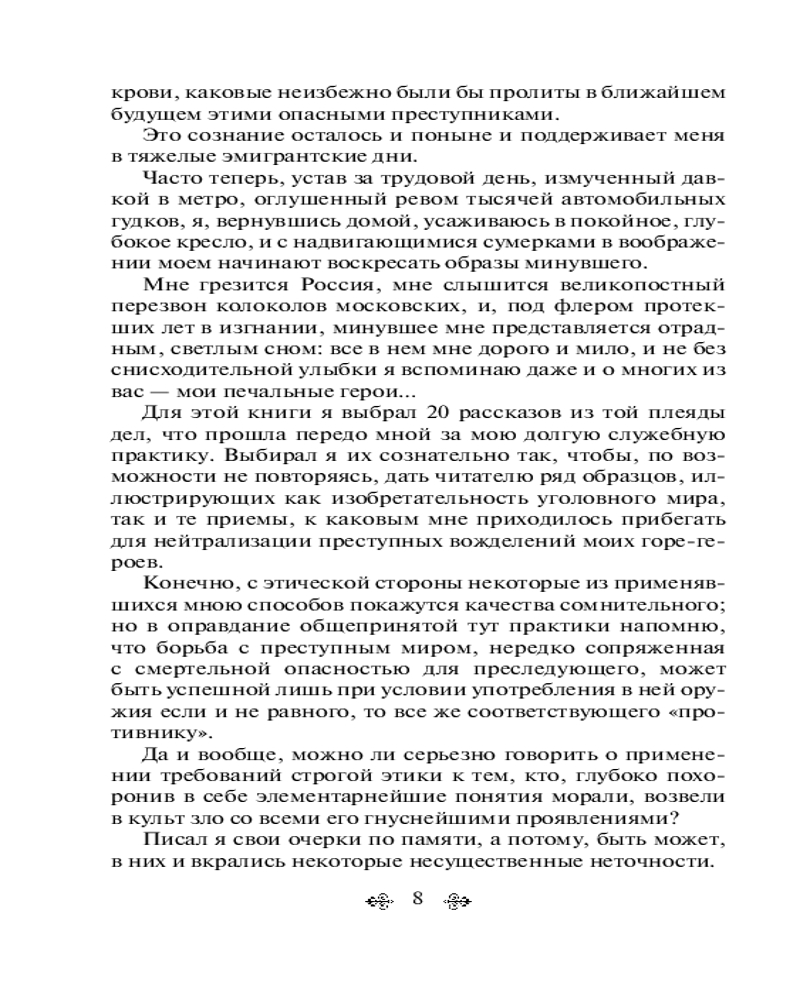 крови, каковые неизбежно были бы пролиты в ближайшем будущем этими опасными преступниками.

Это сознание осталось и поныне и поддерживает меня в тяжелые эмигрантские дни.

Часто теперь, устав за трудовой день, измученный давкой в метро, оглушенный ревом тысячей автомобильных гудков, я, вернувшись домой, усаживаюсь в покойное, глубокое кресло, и с надвигающимися сумерками в воображении моем начинают воскресать образы минувшего.

Мне грезится Россия, мне слышится великопостный перезвон колоколов московских, и, под флером протекших лет в изгнании, минувшее мне представляется отрадным, светлым сном: все в нем мне дорого и мило, и не без снисходительной улыбки я вспоминаю даже и о многих из вас — мои печальные герои...

Для этой книги я выбрал 20 рассказов из той плеяды дел, что прошла передо мной за мою долгую служебную практику. Выбирал я их сознательно так, чтобы, по возможности не повторяясь, дать читателю ряд образцов, иллюстрирующих как изобретательность уголовного мира, так и те приемы, к каковым мне приходилось прибегать для нейтрализации преступных вожделений моих горе-героев.

Конечно, с этической стороны некоторые из применявшихся мною способов покажутся качества сомнительного; но в оправдание общепринятой тут практики напомню, что борьба с преступным миром, нередко сопряженная с смертельной опасностью для преследующего, может быть успешной лишь при условии употребления в ней оружия если и не равного, то все же соответствующего «противнику».

Да и вообще, можно ли серьезно говорить о применении требований строгой этики к тем, кто, глубоко похоронив в себе элементарнейшие понятия морали, возвели в культ зло со всеми его гнуснейшими проявлениями?

Писал я свои очерки по памяти, а потому, быть может, в них и вкрались некоторые несущественные неточности.

8